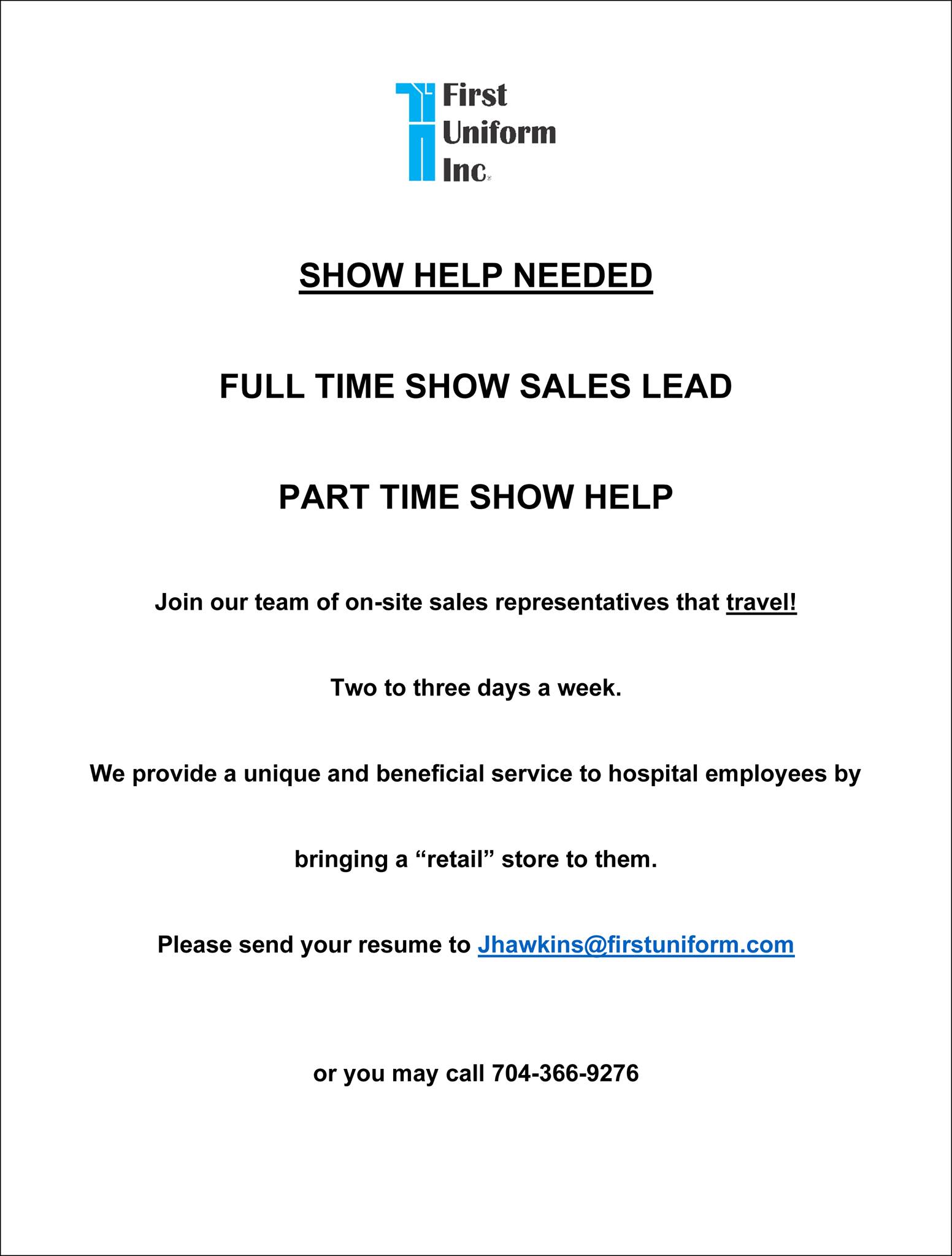 First Uniform Inc

SHOW HELP NEEDED

FULL TIME SHOW SALES LEAD

PART TIME SHOW HELP

Join our team of on-site sales representatives that travel!

Two to three days a week.

We provide a unique and beneficial service to hospital employees by bringing a “retail” store to them.

Please send your resume to Jhawkins@firstuniform.com

or you may call 704-366-9276